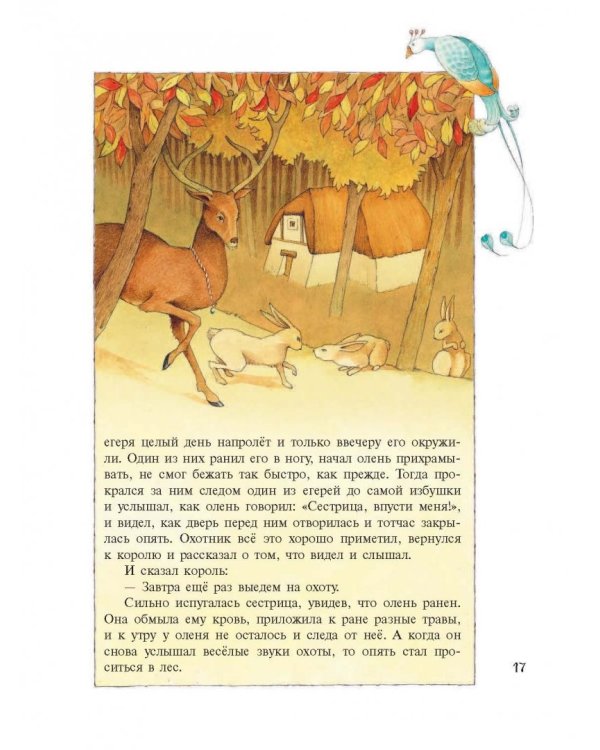 егеря целый день напролёт и только ввечеру его окружили. Один из них ранил его в ногу, начал олень прихрамывать, не смог бежать так быстро, как прежде. Тогда прокрался за ним следом один из егерей до самой избушки и услышал, как олень говорил: «Сестрица, впусти меня!», и видел, как дверь перед ним отворилась и тотчас закрылась опять. Охотник всё это хорошо приметил, вернулся к королю и рассказал о том, что видел и слышал.

И сказал король:

— Завтра ещё раз выедем на охоту.

Сильно испугалась сестрица, увидев, что олень ранен. Она обмыла ему кровь, приложила к ране разные травы, и к утру у оленя не осталось и следа от неё. А когда он снова услышал весёлые звуки охоты, то опять стал проситься в лес.

17